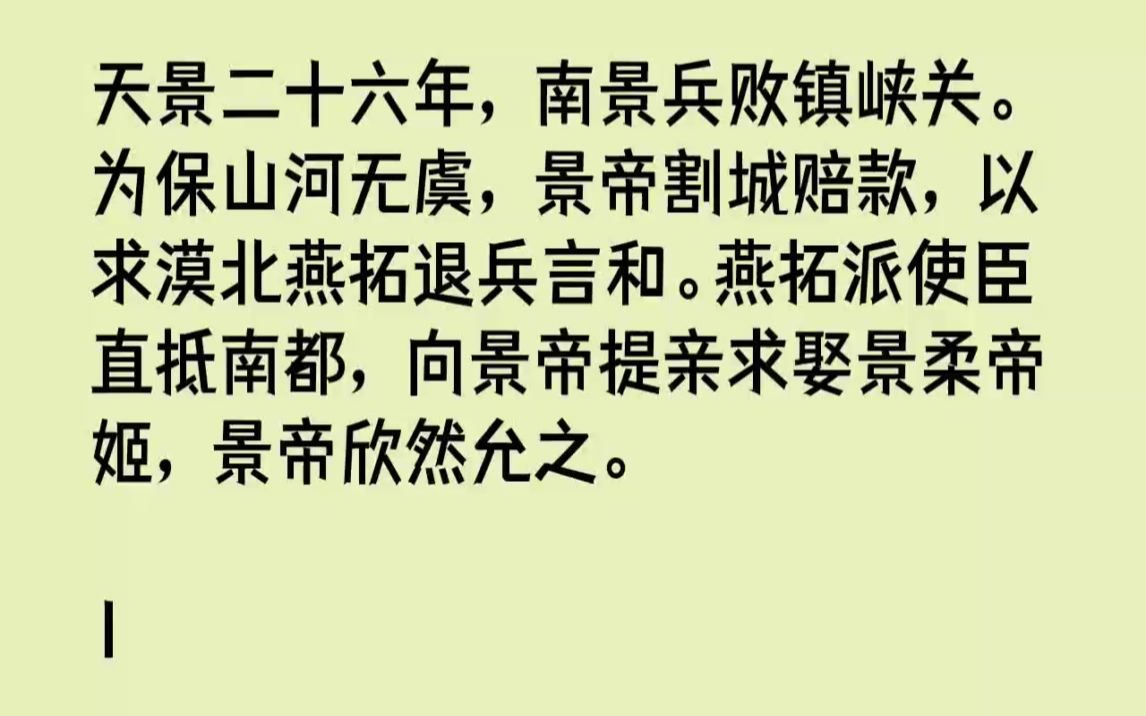 天景二十六年，南景兵败镇峡关。为保山河无虞，景帝割城赔款，以求漠北燕拓退兵言和。燕拓派使臣直抵南都，向景帝提亲求娶景柔帝姬，景帝欣然允之。

1